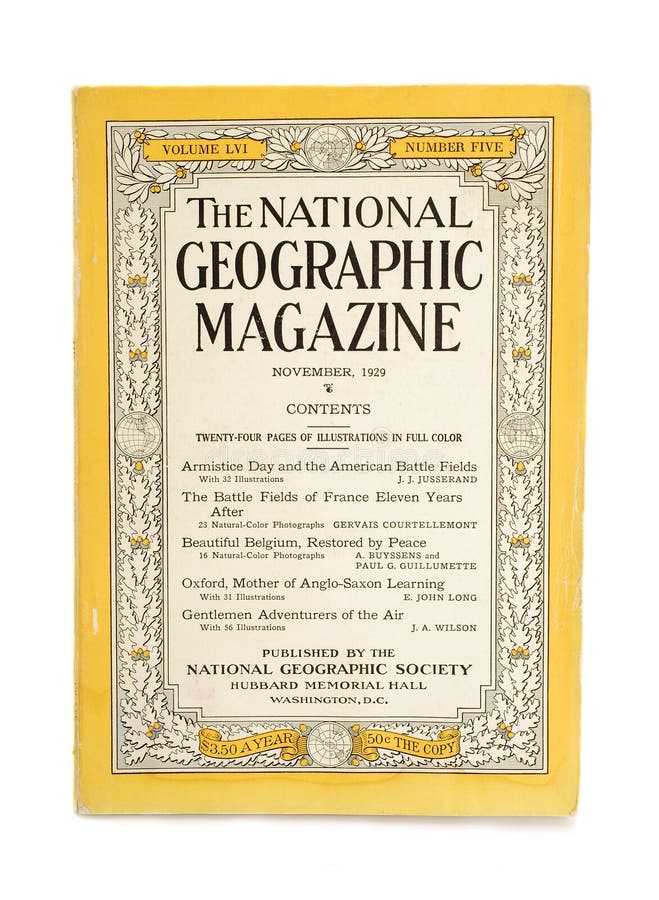 VOLUME LVI

NUMBER FIVE

THE NATIONAL GEOGRAPHIC MAGAZINE

NOVEMBER, 1929

CONTENTS

TWENTY-FOUR PAGES OF ILLUSTRATIONS IN FULL COLOR

Armistice Day and the American Battle Fields
With 32 Illustrations J. J. JUSSERAND

The Battle Fields of France Eleven Years After
23 Natural-Color Photographs GERVAIS COURTELLEMONT

Beautiful Belgium, Restored by Peace
16 Natural-Color Photographs A. BUYSSENS and PAUL G. GUILLUMETTE

Oxford, Mother of Anglo-Saxon Learning
With 31 Illustrations E. JOHN LONG

Gentlemen Adventurers of the Air
With 56 Illustrations J. A. WILSON

PUBLISHED BY THE
NATIONAL GEOGRAPHIC SOCIETY
HUBBARD MEMORIAL HALL
WASHINGTON, D.C.

$3.50 A YEAR

50c THE COPY